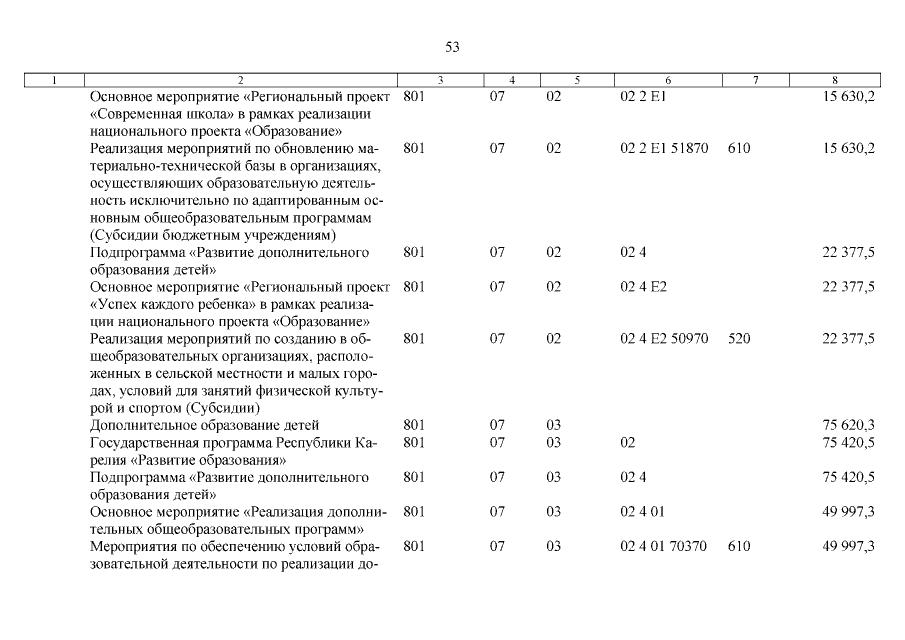 53

| 1 | 2 | 3 | 4 | 5 | 6 | 7 | 8 |
|---|---|---|---|---|---|---|---|
| | Основное мероприятие «Региональный проект «Современная школа» в рамках реализации национального проекта «Образование» | 801 | 07 | 02 | 02 2 E1 | | 15 630,2 |
| | Реализация мероприятий по обновлению материально-технической базы в организациях, осуществляющих образовательную деятельность исключительно по адаптированным основным общеобразовательным программам (Субсидии бюджетным учреждениям) | 801 | 07 | 02 | 02 2 E1 51870 | 610 | 15 630,2 |
| | Подпрограмма «Развитие дополнительного образования детей» | 801 | 07 | 02 | 02 4 | | 22 377,5 |
| | Основное мероприятие «Региональный проект «Успех каждого ребенка» в рамках реализации национального проекта «Образование» | 801 | 07 | 02 | 02 4 E2 | | 22 377,5 |
| | Реализация мероприятий по созданию в общеобразовательных организациях, расположенных в сельской местности и малых городах, условий для занятий физической культурой и спортом (Субсидии) | 801 | 07 | 02 | 02 4 E2 50970 | 520 | 22 377,5 |
| | Дополнительное образование детей | 801 | 07 | 03 | | | 75 620,3 |
| | Государственная программа Республики Карелия «Развитие образования» | 801 | 07 | 03 | 02 | | 75 420,5 |
| | Подпрограмма «Развитие дополнительного образования детей» | 801 | 07 | 03 | 02 4 | | 75 420,5 |
| | Основное мероприятие «Реализация дополнительных общеобразовательных программ» | 801 | 07 | 03 | 02 4 01 | | 49 997,3 |
| | Мероприятия по обеспечению условий образовательной деятельности по реализации до- | 801 | 07 | 03 | 02 4 01 70370 | 610 | 49 997,3 |